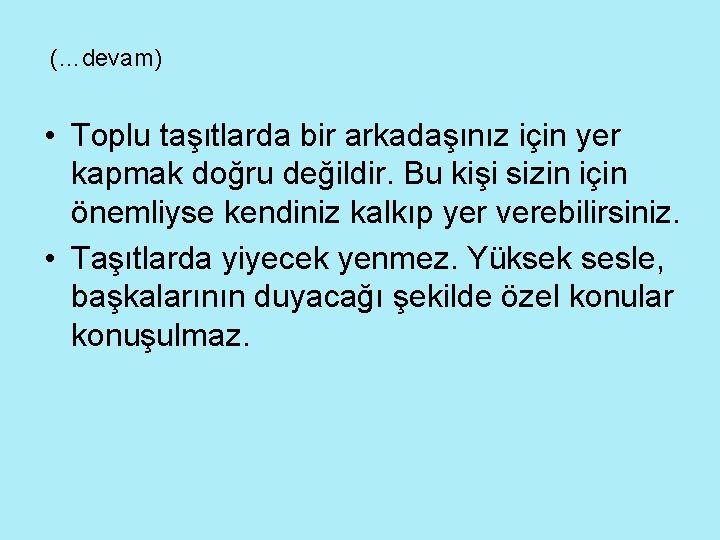 (…devam)

• Toplu taşıtlarda bir arkadaşınız için yer kapmak doğru değildir. Bu kişi sizin için önemliyse kendiniz kalkıp yer verebilirsiniz.
• Taşıtlarda yiyecek yenmez. Yüksek sesle, başkalarının duyacağı şekilde özel konular konuşulmaz.